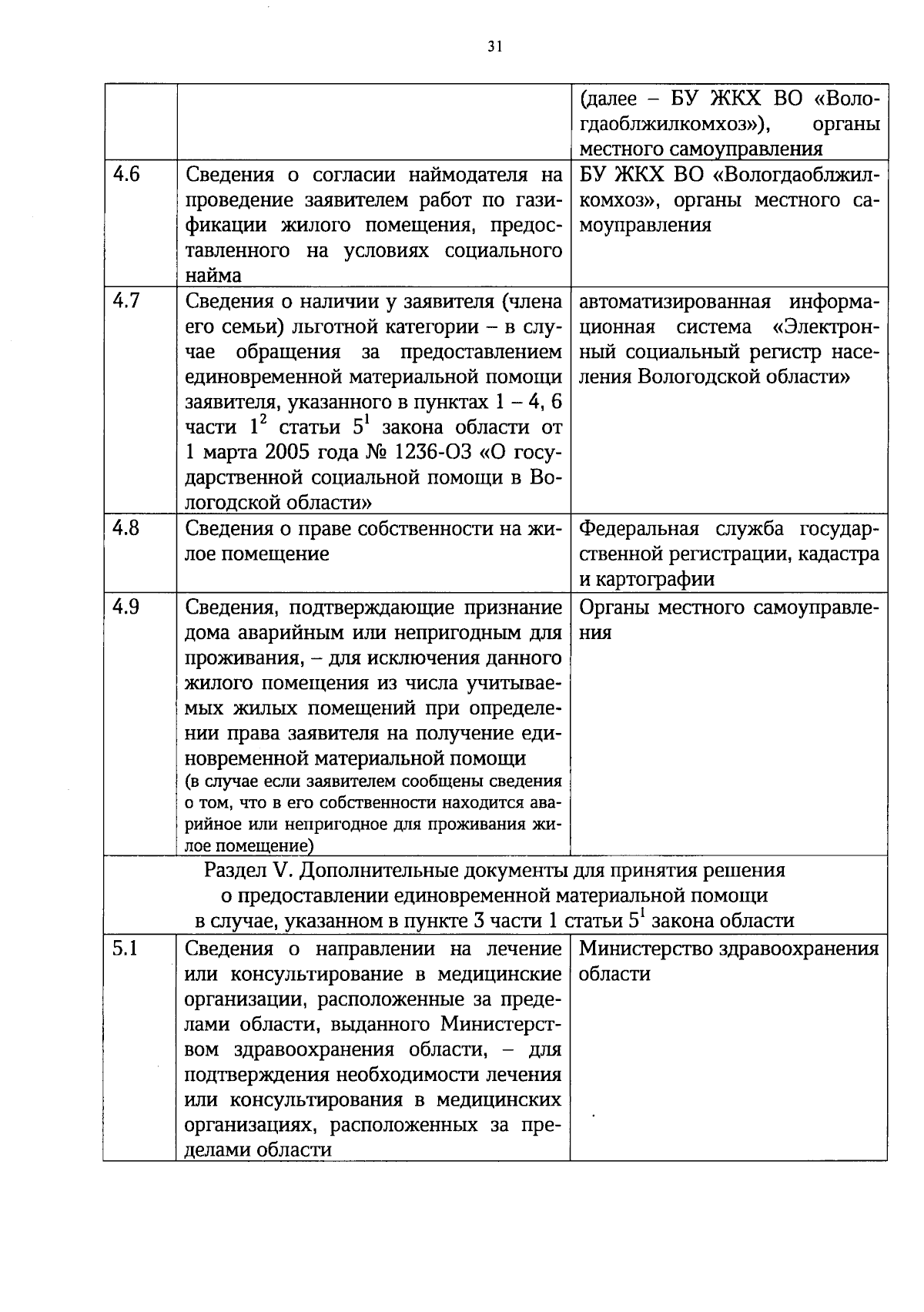 31

| | | |
|---|---|---|
| | | (далее – БУ ЖКХ ВО «Вологдаоблжилкомхоз»), органы местного самоуправления |
| 4.6 | Сведения о согласии наймодателя на проведение заявителем работ по газификации жилого помещения, предоставленного на условиях социального найма | БУ ЖКХ ВО «Вологдаоблжилкомхоз», органы местного самоуправления |
| 4.7 | Сведения о наличии у заявителя (члена его семьи) льготной категории – в случае обращения за предоставлением единовременной материальной помощи заявителя, указанного в пунктах 1 – 4, 6 части $1^2$ статьи $5^1$ закона области от 1 марта 2005 года № 1236-ОЗ «О государственной социальной помощи в Вологодской области» | автоматизированная информационная система «Электронный социальный регистр населения Вологодской области» |
| 4.8 | Сведения о праве собственности на жилое помещение | Федеральная служба государственной регистрации, кадастра и картографии |
| 4.9 | Сведения, подтверждающие признание дома аварийным или непригодным для проживания, – для исключения данного жилого помещения из числа учитываемых жилых помещений при определении права заявителя на получение единовременной материальной помощи (в случае если заявителем сообщены сведения о том, что в его собственности находится аварийное или непригодное для проживания жилое помещение) | Органы местного самоуправления |
| Раздел V. Дополнительные документы для принятия решения о предоставлении единовременной материальной помощи в случае, указанном в пункте 3 части 1 статьи $5^1$ закона области | | |
| 5.1 | Сведения о направлении на лечение или консультирование в медицинские организации, расположенные за пределами области, выданного Министерством здравоохранения области, – для подтверждения необходимости лечения или консультирования в медицинских организациях, расположенных за пределами области | Министерство здравоохранения области |